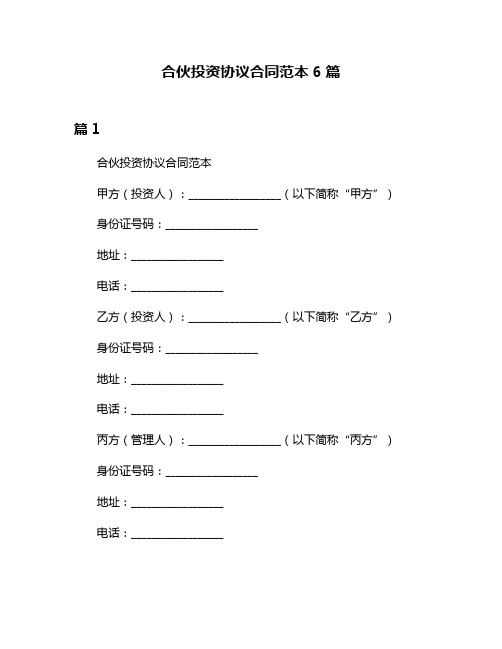 合伙投资协议合同范本 6 篇

篇 1

合伙投资协议合同范本

甲方（投资人）：________________（以下简称“甲方”）

身份证号码：________________

地址：________________

电话：________________

乙方（投资人）：________________（以下简称“乙方”）

身份证号码：________________

地址：________________

电话：________________

丙方（管理人）：________________（以下简称“丙方”）

身份证号码：________________

地址：________________

电话：________________